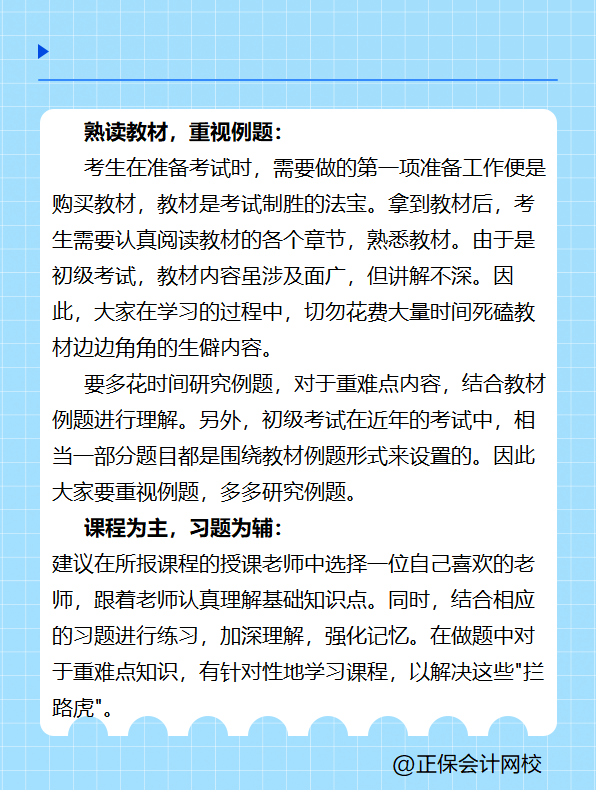 熟读教材，重视例题：

考生在准备考试时，需要做的第一项准备工作便是购买教材，教材是考试制胜的法宝。拿到教材后，考生需要认真阅读教材的各个章节，熟悉教材。由于是初级考试，教材内容虽涉及面广，但讲解不深。因此，大家在学习的过程中，切勿花费大量时间死磕教材边边角角的生僻内容。

要多花时间研究例题，对于重难点内容，结合教材例题进行理解。另外，初级考试在近年的考试中，相当一部分题目都是围绕教材例题形式来设置的。因此大家要重视例题，多多研究例题。

课程为主，习题为辅：

建议在所报课程的授课老师中选择一位自己喜欢的老师，跟着老师认真理解基础知识点。同时，结合相应的习题进行练习，加深理解，强化记忆。在做题中对于重难点知识，有针对性地学习课程，以解决这些"拦路虎"。

@正保会计网校